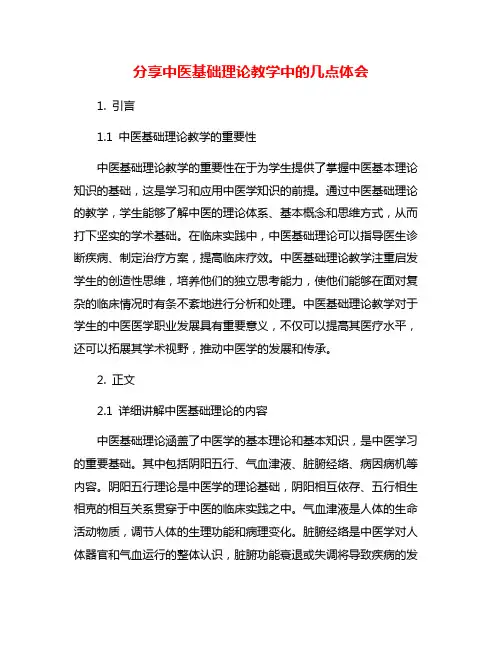 分享中医基础理论教学中的几点体会

1. 引言

1.1 中医基础理论教学的重要性

中医基础理论教学的重要性在于为学生提供了掌握中医基本理论知识的基础，这是学习和应用中医学知识的前提。通过中医基础理论的教学，学生能够了解中医的理论体系、基本概念和思维方式，从而打下坚实的学术基础。在临床实践中，中医基础理论可以指导医生诊断疾病、制定治疗方案，提高临床疗效。中医基础理论教学注重启发学生的创造性思维，培养他们的独立思考能力，使他们能够在面对复杂的临床情况时有条不紊地进行分析和处理。中医基础理论教学对于学生的中医医学职业发展具有重要意义，不仅可以提高其医疗水平，还可以拓展其学术视野，推动中医学的发展和传承。

2. 正文

2.1 详细讲解中医基础理论的内容

中医基础理论涵盖了中医学的基本理论和基本知识，是中医学习的重要基础。其中包括阴阳五行、气血津液、脏腑经络、病因病机等内容。阴阳五行理论是中医学的理论基础，阴阳相互依存、五行相生相克的相互关系贯穿于中医的临床实践之中。气血津液是人体的生命活动物质，调节人体的生理功能和病理变化。脏腑经络是中医学对人体器官和气血运行的整体认识，脏腑功能衰退或失调将导致疾病的发